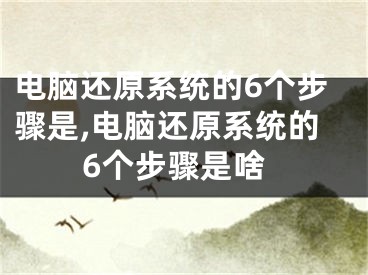 电脑还原系统的6个步骤是,电脑还原系统的6个步骤是啥